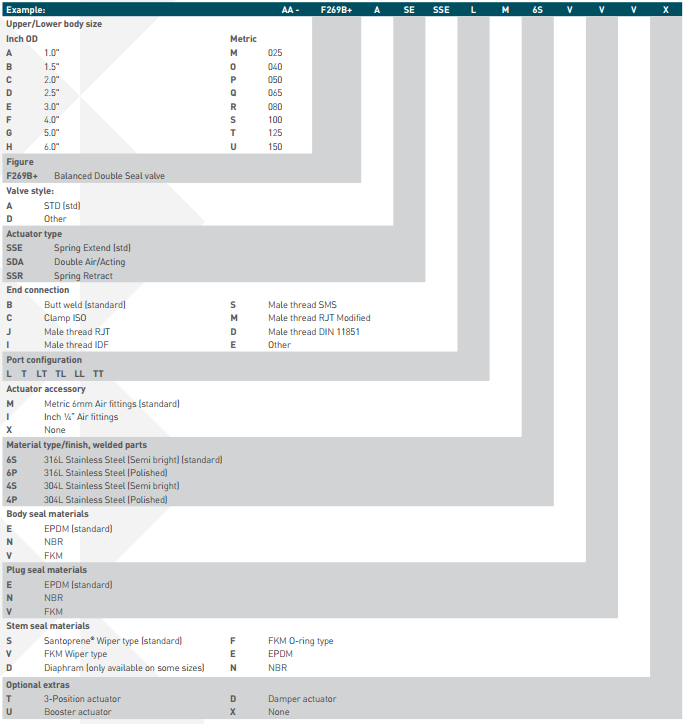 Example: AA - F269B+ A SE SSE L M 6S V V V X

Upper/Lower body size

Inch OD
A 1.0"
B 1.5"
C 2.0"
D 2.5"
E 3.0"
F 4.0"
G 5.0"
H 6.0"

Metric
M 025
O 040
P 050
Q 065
R 080
S 100
T 125
U 150

Figure
F269B+ Balanced Double Seal valve

Valve style:
A STD (std)
D Other

Actuator type
SSE Spring Extend (std)
SDA Double Air/Acting
SSR Spring Retract

End connection
B Butt weld (standard)
C Clamp ISO
J Male thread RJT
I Male thread IDF
S Male thread SMS
M Male thread RJT Modified
D Male thread DIN 11851
E Other

Port configuration
L T LT TL LL TT

Actuator accessory
M Metric 6mm Air fittings (standard)
I Inch ¼" Air fittings
X None

Material type/finish, welded parts
6S 316L Stainless Steel (Semi bright) (standard)
6P 316L Stainless Steel (Polished)
4S 304L Stainless Steel (Semi bright)
4P 304L Stainless Steel (Polished)

Body seal materials
E EPDM (standard)
N NBR
V FKM

Plug seal materials
E EPDM (standard)
N NBR
V FKM

Stem seal materials
S Santoprene® Wiper type (standard)
V FKM Wiper type
D Diaphram (only available on some sizes)
F FKM O-ring type
E EPDM
N NBR

Optional extras
T 3-Position actuator
U Booster actuator
D Damper actuator
X None